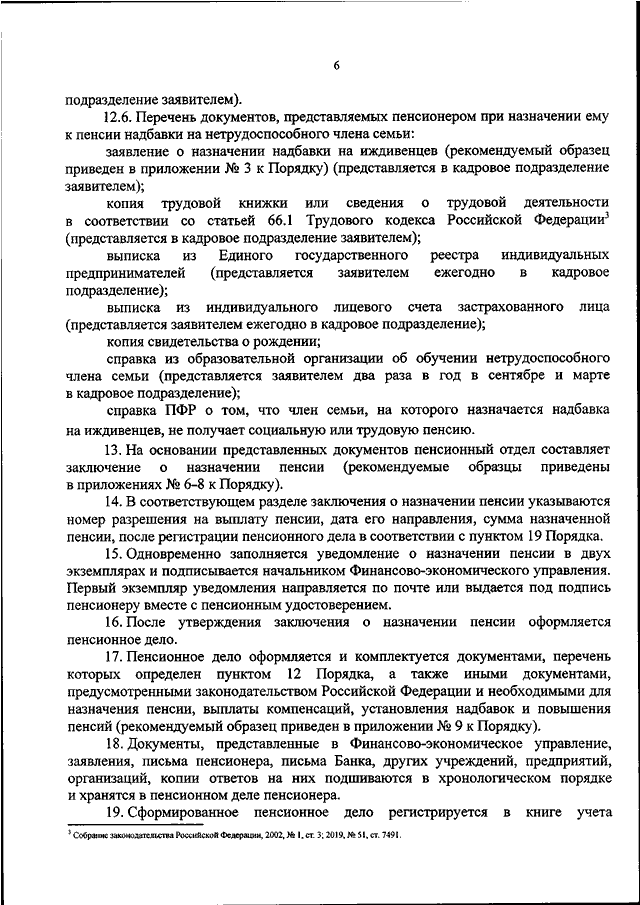 6

подразделение заявителем).

12.6. Перечень документов, представляемых пенсионером при назначении ему к пенсии надбавки на нетрудоспособного члена семьи:

заявление о назначении надбавки на иждивенцев (рекомендуемый образец приведен в приложении № 3 к Порядку) (представляется в кадровое подразделение заявителем);

копия трудовой книжки или сведения о трудовой деятельности в соответствии со статьей 66.1 Трудового кодекса Российской Федерации$^3$ (представляется в кадровое подразделение заявителем);

выписка из Единого государственного реестра индивидуальных предпринимателей (представляется заявителем ежегодно в кадровое подразделение);

выписка из индивидуального лицевого счета застрахованного лица (представляется заявителем ежегодно в кадровое подразделение);

копия свидетельства о рождении;

справка из образовательной организации об обучении нетрудоспособного члена семьи (представляется заявителем два раза в год в сентябре и марте в кадровое подразделение);

справка ПФР о том, что член семьи, на которого назначается надбавка на иждивенцев, не получает социальную или трудовую пенсию.

13. На основании представленных документов пенсионный отдел составляет заключение о назначении пенсии (рекомендуемые образцы приведены в приложениях № 6-8 к Порядку).

14. В соответствующем разделе заключения о назначении пенсии указываются номер разрешения на выплату пенсии, дата его направления, сумма назначенной пенсии, после регистрации пенсионного дела в соответствии с пунктом 19 Порядка.

15. Одновременно заполняется уведомление о назначении пенсии в двух экземплярах и подписывается начальником Финансово-экономического управления. Первый экземпляр уведомления направляется по почте или выдается под подпись пенсионеру вместе с пенсионным удостоверением.

16. После утверждения заключения о назначении пенсии оформляется пенсионное дело.

17. Пенсионное дело оформляется и комплектуется документами, перечень которых определен пунктом 12 Порядка, а также иными документами, предусмотренными законодательством Российской Федерации и необходимыми для назначения пенсии, выплаты компенсаций, установления надбавок и повышения пенсий (рекомендуемый образец приведен в приложении № 9 к Порядку).

18. Документы, представленные в Финансово-экономическое управление, заявления, письма пенсионера, письма Банка, других учреждений, предприятий, организаций, копии ответов на них подшиваются в хронологическом порядке и хранятся в пенсионном деле пенсионера.

19. Сформированное пенсионное дело регистрируется в книге учета

$^3$ Собрание законодательства Российской Федерации, 2002, № 1, ст. 3; 2019, № 51, ст. 7491.